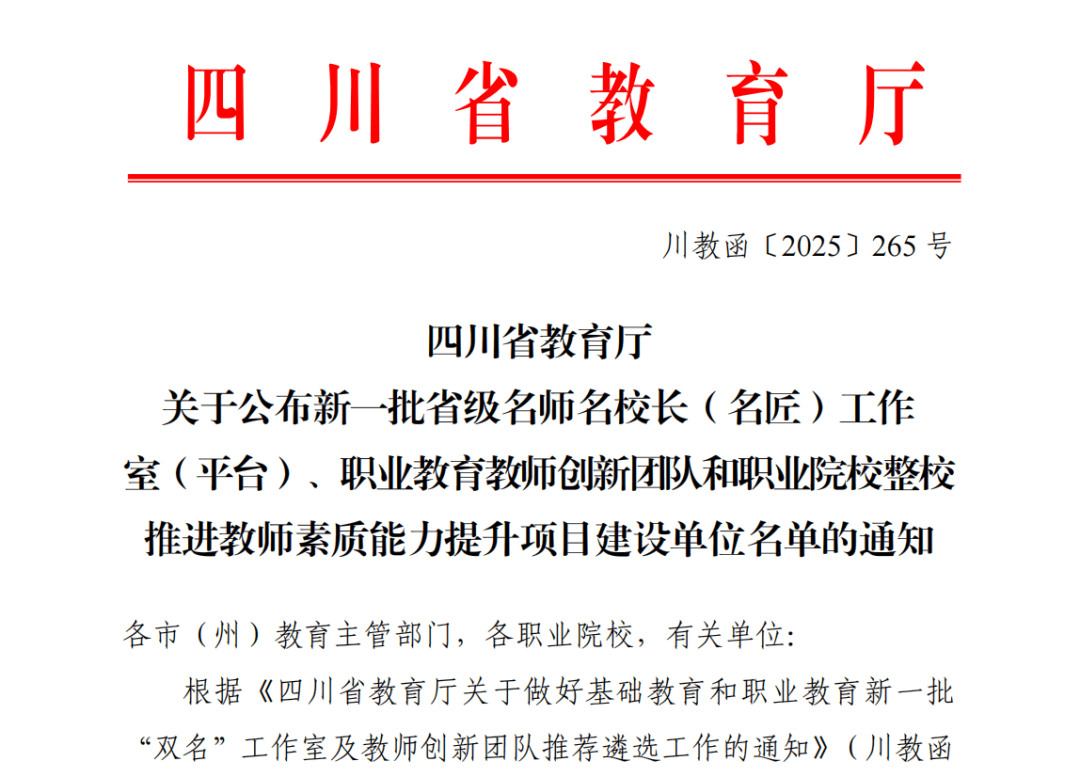 四川省教育厅

川教函〔2025〕265号

四川省教育厅
关于公布新一批省级名师名校长（名匠）工作室（平台）、职业教育教师创新团队和职业院校整校推进教师素质能力提升项目建设单位名单的通知

各市（州）教育主管部门，各职业院校，有关单位：

根据《四川省教育厅关于做好基础教育和职业教育新一批“双名”工作室及教师创新团队推荐遴选工作的通知》（川教函